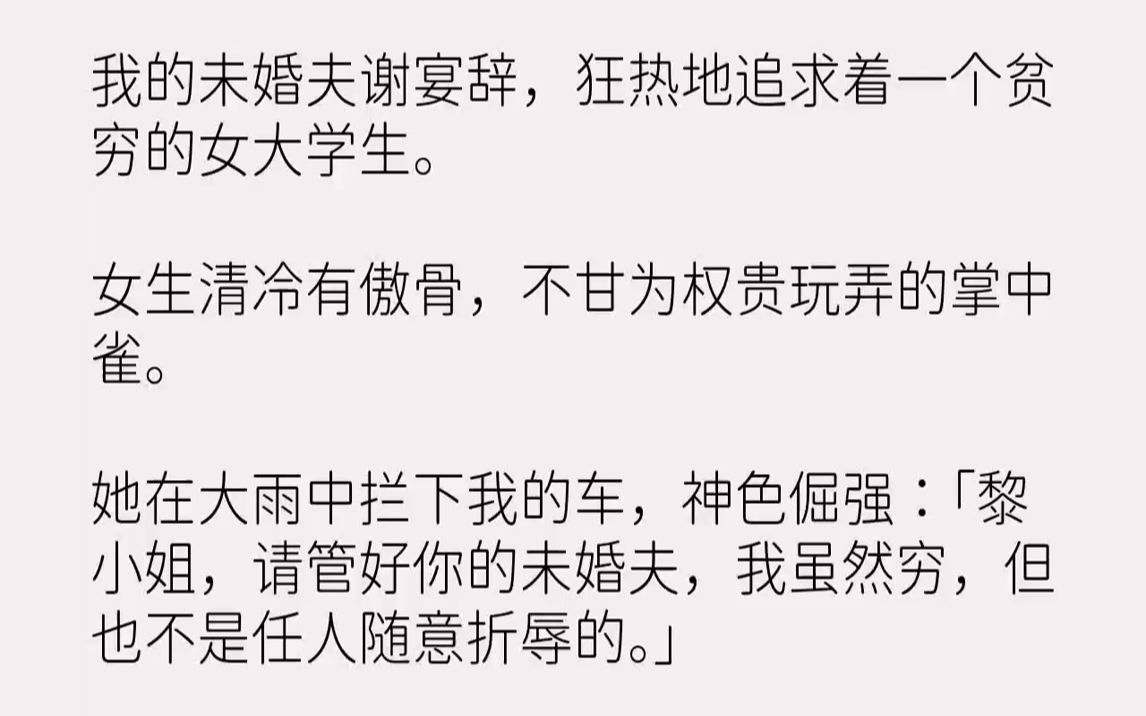 我的未婚夫谢宴辞，狂热地追求着一个贫穷的女大学生。

女生清冷有傲骨，不甘为权贵玩弄的掌中雀。

她在大雨中拦下我的车，神色倔强：「黎小姐，请管好你的未婚夫，我虽然穷，但也不是任人随意折辱的。」